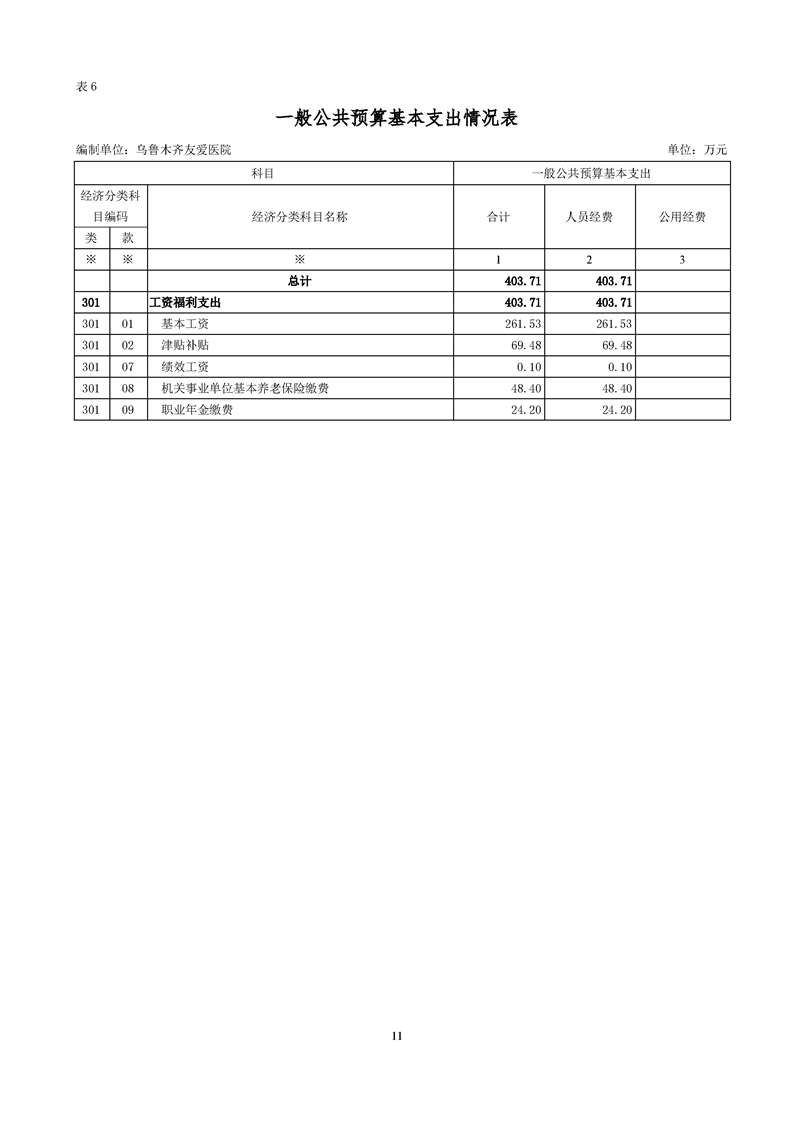 表 6

一般公共预算基本支出情况表

编制单位：乌鲁木齐友爱医院　　单位：万元

| 科目 | | | 一般公共预算基本支出 | | |
|---|---|---|---|---|---|
| 经济分类科目编码 | | 经济分类科目名称 | 合计 | 人员经费 | 公用经费 |
| 类 | 款 | | | | |
| ※ | ※ | ※ | 1 | 2 | 3 |
| | | 总计 | 403.71 | 403.71 | |
| 301 | | 工资福利支出 | 403.71 | 403.71 | |
| 301 | 01 | 基本工资 | 261.53 | 261.53 | |
| 301 | 02 | 津贴补贴 | 69.48 | 69.48 | |
| 301 | 07 | 绩效工资 | 0.10 | 0.10 | |
| 301 | 08 | 机关事业单位基本养老保险缴费 | 48.40 | 48.40 | |
| 301 | 09 | 职业年金缴费 | 24.20 | 24.20 | |

11